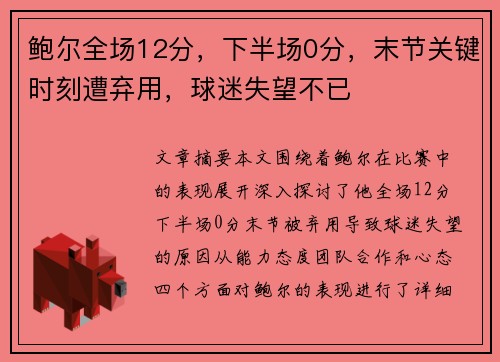 鲍尔全场12分，下半场0分，末节关键时刻遭弃用，球迷失望不已

文章摘要本文围绕着鲍尔在比赛中的表现展开深入探讨了他全场12分下半场0分末节被弃用导致球迷失望的原因从能力态度团队合作和心态四个方面对鲍尔的表现进行了详细